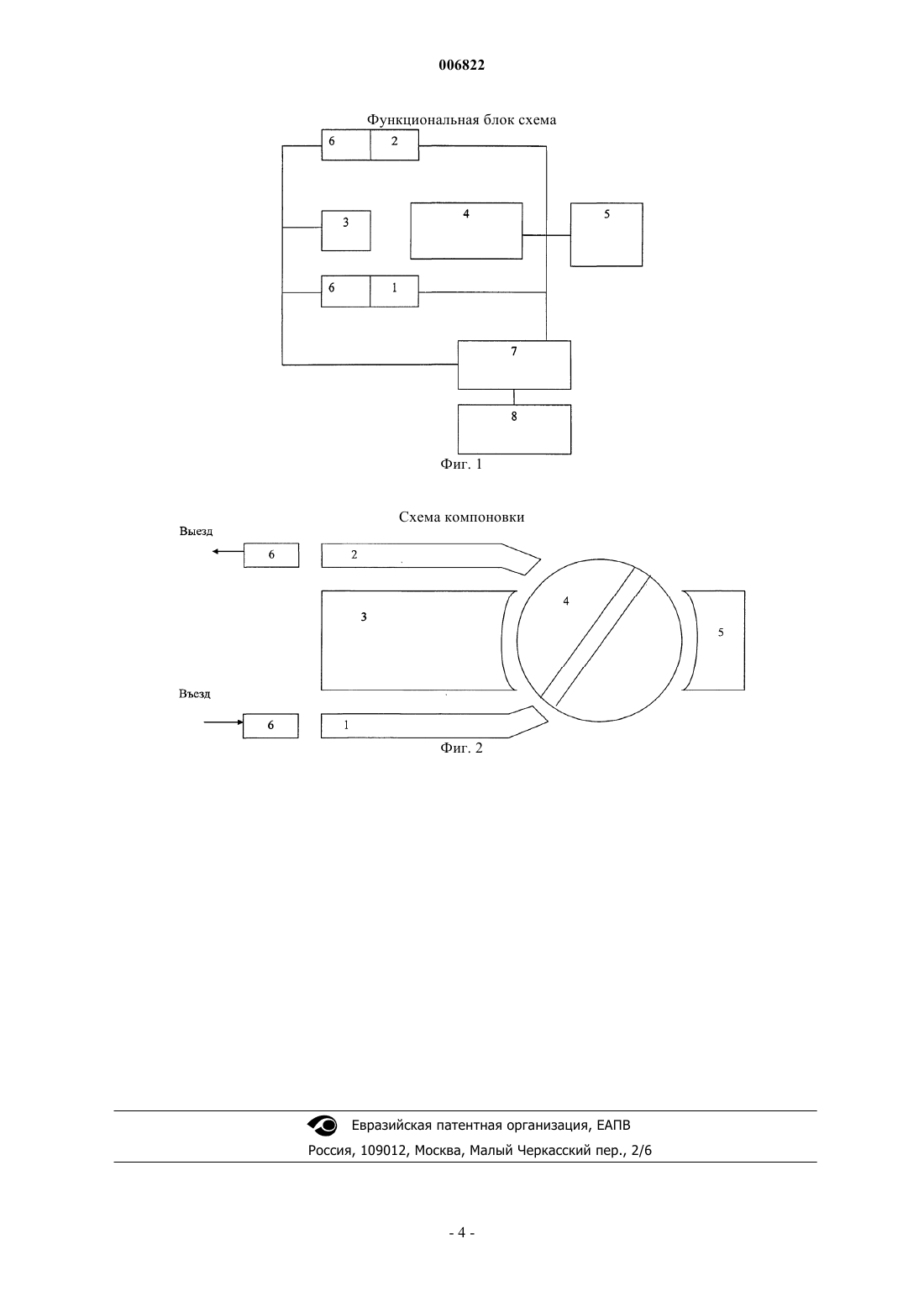 006822

Функциональная блок схема

6 2

3

4

5

6 1

7

8

Фиг. 1

Схема компоновки

Выезд

6

2

3

4

5

Въезд

6

1

Фиг. 2

Евразийская патентная организация, ЕАПВ

Россия, 109012, Москва, Малый Черкасский пер., 2/6

- 4 -